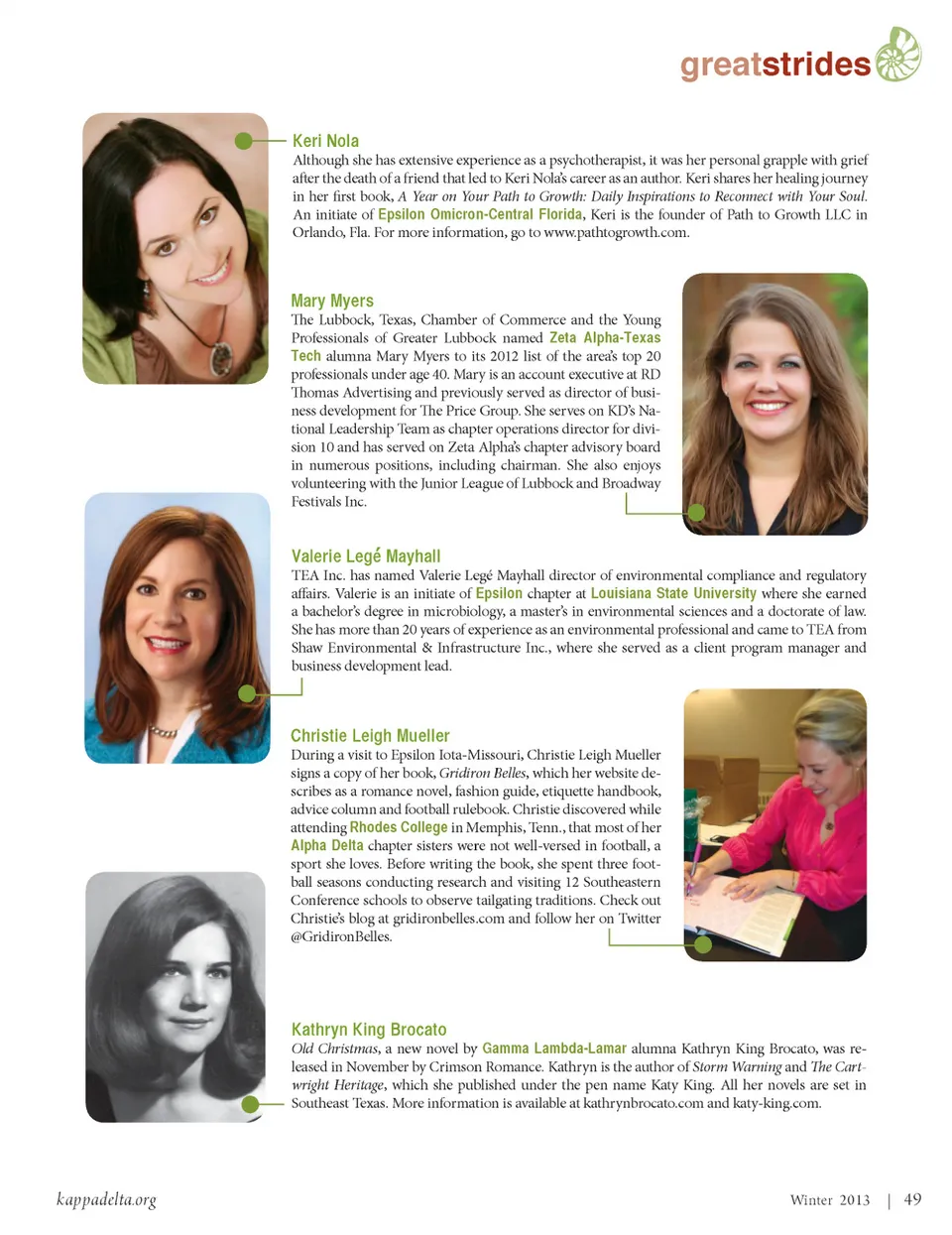 greatstrides

Keri Nola
Although she has extensive experience as a psychotherapist, it was her personal grapple with grief after the death of a friend that led to Keri Nola's career as an author. Keri shares her healing journey in her first book, A Year on Your Path to Growth: Daily Inspirations to Reconnect with Your Soul. An initiate of Epsilon Omicron-Central Florida, Keri is the founder of Path to Growth LLC in Orlando, Fla. For more information, go to www.pathtogrowth.com.

Mary Myers
The Lubbock, Texas, Chamber of Commerce and the Young Professionals of Greater Lubbock named Zeta Alpha-Texas Tech alumna Mary Myers to its 2012 list of the area's top 20 professionals under age 40. Mary is an account executive at RD Thomas Advertising and previously served as director of business development for The Price Group. She serves on KD's National Leadership Team as chapter operations director for division 10 and has served on Zeta Alpha's chapter advisory board in numerous positions, including chairman. She also enjoys volunteering with the Junior League of Lubbock and Broadway Festivals Inc.

Valerie Legé Mayhall
TEA Inc. has named Valerie Legé Mayhall director of environmental compliance and regulatory affairs. Valerie is an initiate of Epsilon chapter at Louisiana State University where she earned a bachelor's degree in microbiology, a master's in environmental sciences and a doctorate of law. She has more than 20 years of experience as an environmental professional and came to TEA from Shaw Environmental & Infrastructure Inc., where she served as a client program manager and business development lead.

Christie Leigh Mueller
During a visit to Epsilon Iota-Missouri, Christie Leigh Mueller signs a copy of her book, Gridiron Belles, which her website describes as a romance novel, fashion guide, etiquette handbook, advice column and football rulebook. Christie discovered while attending Rhodes College in Memphis, Tenn., that most of her Alpha Delta chapter sisters were not well-versed in football, a sport she loves. Before writing the book, she spent three football seasons conducting research and visiting 12 Southeastern Conference schools to observe tailgating traditions. Check out Christie's blog at gridironbelles.com and follow her on Twitter @GridironBelles.

Kathryn King Brocato
Old Christmas, a new novel by Gamma Lambda-Lamar alumna Kathryn King Brocato, was released in November by Crimson Romance. Kathryn is the author of Storm Warning and The Cartwright Heritage, which she published under the pen name Katy King. All her novels are set in Southeast Texas. More information is available at kathrynbrocato.com and katy-king.com.

kappadelta.org

Winter 2013 | 49